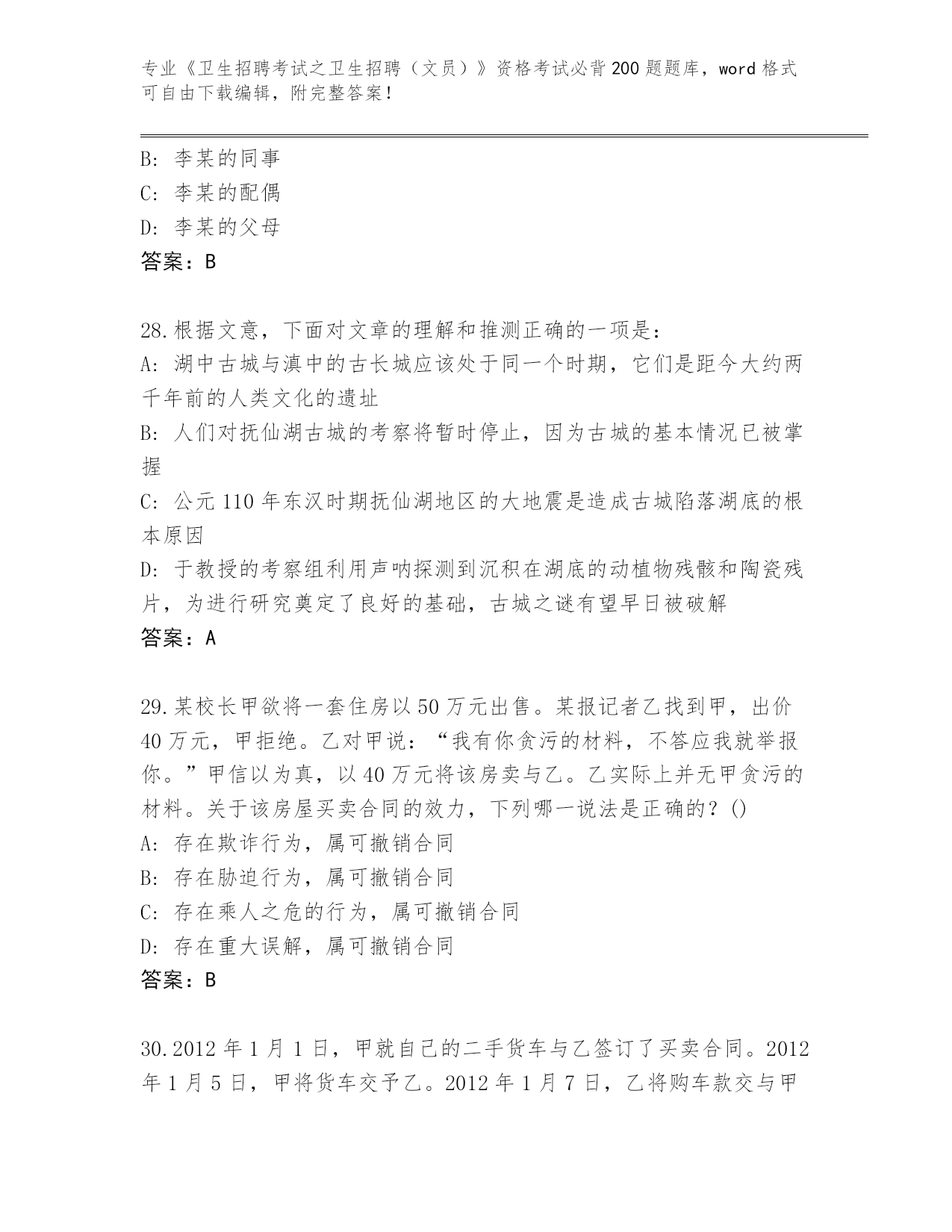 专业《卫生招聘考试之卫生招聘（文员）》资格考试必背200题题库，word格式可自由下载编辑，附完整答案！

B: 李某的同事
C: 李某的配偶
D: 李某的父母
答案：B

28.根据文意，下面对文章的理解和推测正确的一项是：
A: 湖中古城与滇中的古长城应该处于同一个时期，它们是距今大约两千年前的人类文化的遗址
B: 人们对抚仙湖古城的考察将暂时停止，因为古城的基本情况已被掌握
C: 公元110年东汉时期抚仙湖地区的大地震是造成古城陷落湖底的根本原因
D: 于教授的考察组利用声呐探测到沉积在湖底的动植物残骸和陶瓷残片，为进行研究奠定了良好的基础，古城之谜有望早日被破解
答案：A

29.某校长甲欲将一套住房以50万元出售。某报记者乙找到甲，出价40万元，甲拒绝。乙对甲说：“我有你贪污的材料，不答应我就举报你。”甲信以为真，以40万元将该房卖与乙。乙实际上并无甲贪污的材料。关于该房屋买卖合同的效力，下列哪一说法是正确的？()
A: 存在欺诈行为，属可撤销合同
B: 存在胁迫行为，属可撤销合同
C: 存在乘人之危的行为，属可撤销合同
D: 存在重大误解，属可撤销合同
答案：B

30.2012年1月1日，甲就自己的二手货车与乙签订了买卖合同。2012年1月5日，甲将货车交予乙。2012年1月7日，乙将购车款交与甲